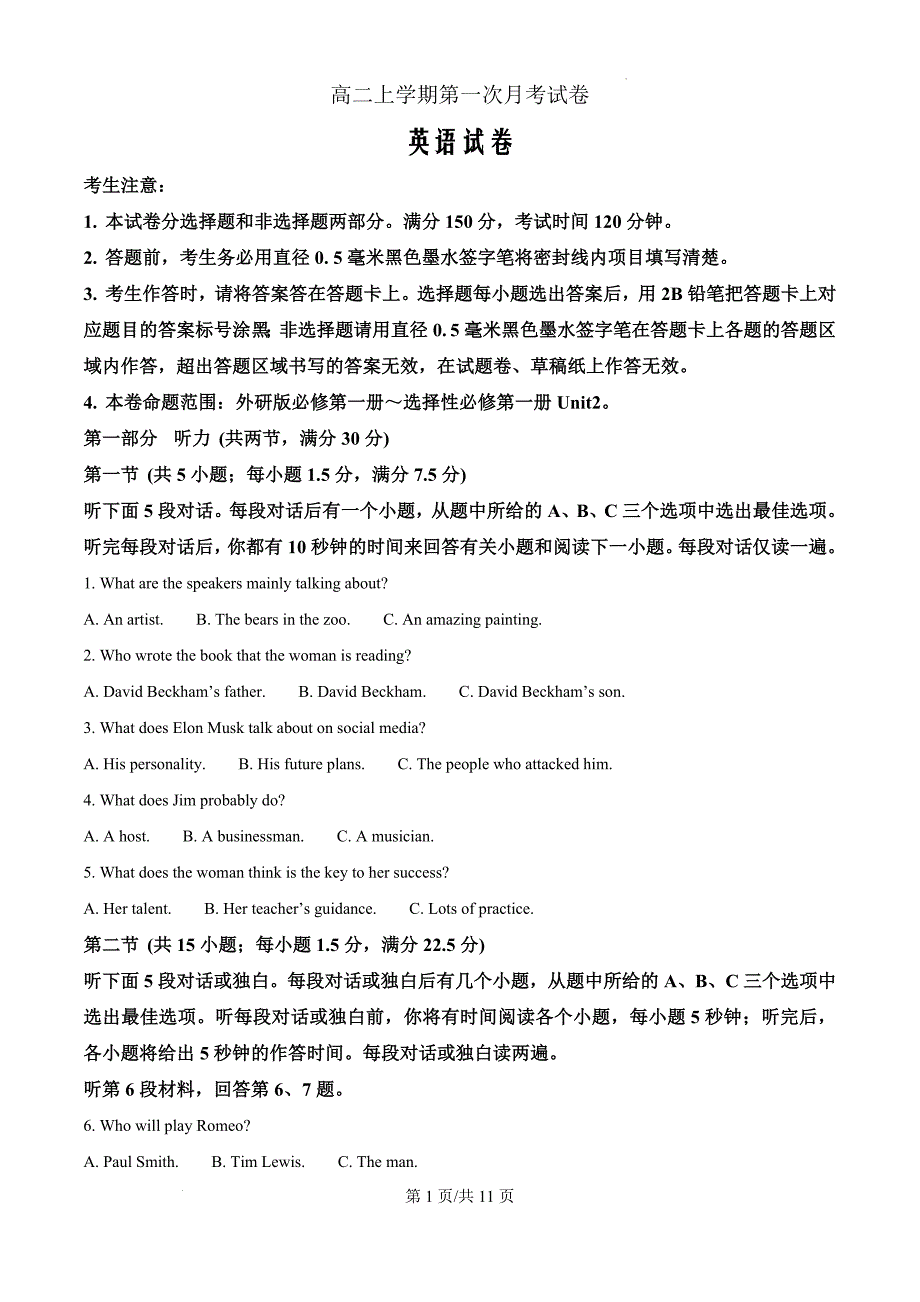 高二上学期第一次月考试卷

英语试卷

考生注意：

1. 本试卷分选择题和非选择题两部分。满分 150 分，考试时间 120 分钟。

2. 答题前，考生务必用直径 0. 5 毫米黑色墨水签字笔将密封线内项目填写清楚。

3. 考生作答时，请将答案答在答题卡上。选择题每小题选出答案后，用 2B 铅笔把答题卡上对应题目的答案标号涂黑 非选择题请用直径 0. 5 毫米黑色墨水签字笔在答题卡上各题的答题区域内作答，超出答题区域书写的答案无效，在试题卷、草稿纸上作答无效。

4. 本卷命题范围：外研版必修第一册～选择性必修第一册 Unit2。

第一部分 听力 (共两节，满分 30 分)

第一节 (共 5 小题；每小题 1.5 分，满分 7.5 分)

听下面 5 段对话。每段对话后有一个小题，从题中所给的 A、B、C 三个选项中选出最佳选项。听完每段对话后，你都有 10 秒钟的时间来回答有关小题和阅读下一小题。每段对话仅读一遍。

1. What are the speakers mainly talking about?

A. An artist. B. The bears in the zoo. C. An amazing painting.

2. Who wrote the book that the woman is reading?

A. David Beckham’s father. B. David Beckham. C. David Beckham’s son.

3. What does Elon Musk talk about on social media?

A. His personality. B. His future plans. C. The people who attacked him.

4. What does Jim probably do?

A. A host. B. A businessman. C. A musician.

5. What does the woman think is the key to her success?

A. Her talent. B. Her teacher’s guidance. C. Lots of practice.

第二节 (共 15 小题；每小题 1.5 分，满分 22.5 分)

听下面 5 段对话或独白。每段对话或独白后有几个小题，从题中所给的 A、B、C 三个选项中选出最佳选项。听每段对话或独白前，你将有时间阅读各个小题，每小题 5 秒钟；听完后，各小题将给出 5 秒钟的作答时间。每段对话或独白读两遍。

听第 6 段材料，回答第 6、7 题。

6. Who will play Romeo?

A. Paul Smith. B. Tim Lewis. C. The man.

第 1 页/共 11 页